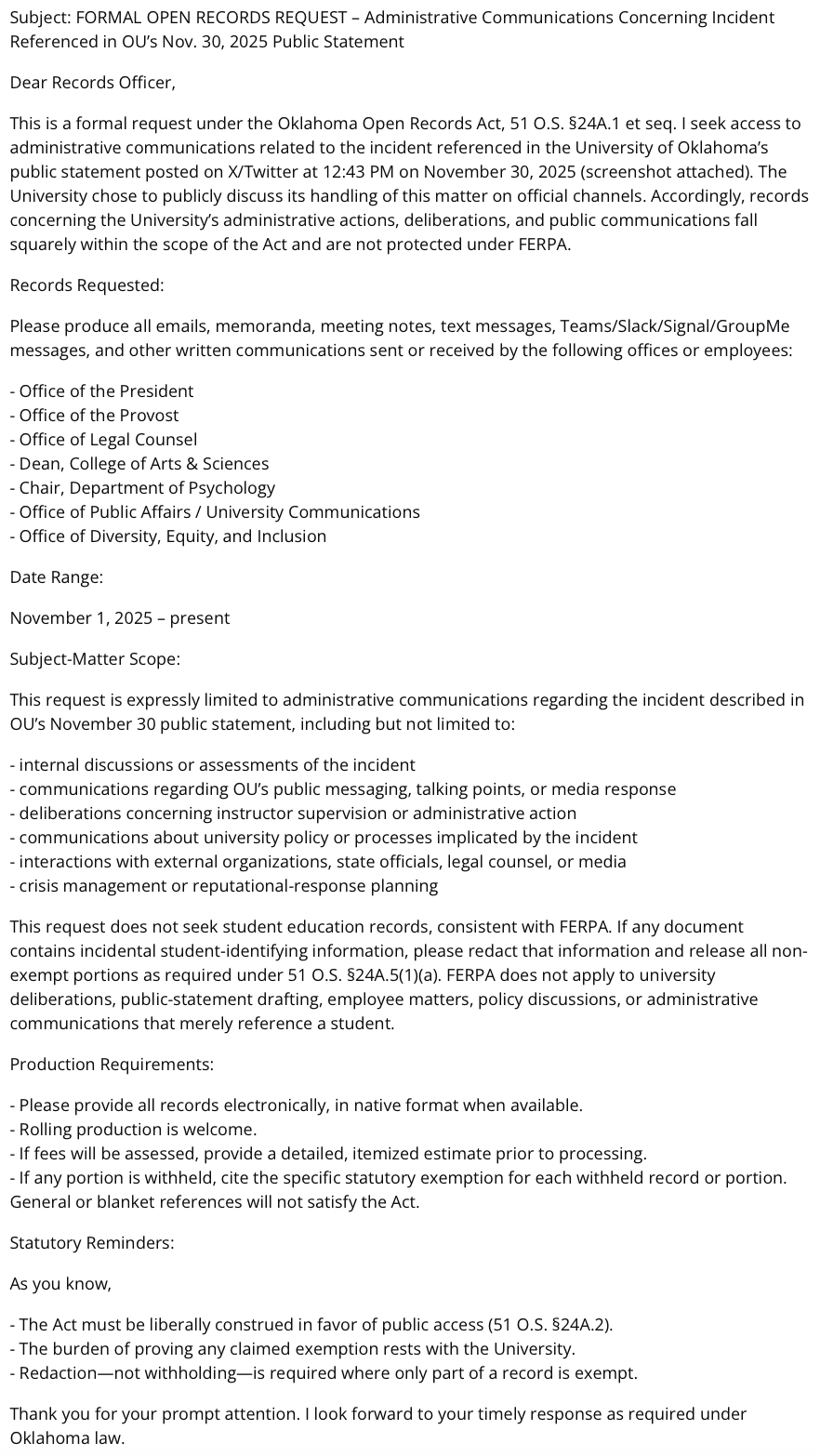 Subject: FORMAL OPEN RECORDS REQUEST – Administrative Communications Concerning Incident Referenced in OU's Nov. 30, 2025 Public Statement

Dear Records Officer,

This is a formal request under the Oklahoma Open Records Act, 51 O.S. §24A.1 et seq. I seek access to administrative communications related to the incident referenced in the University of Oklahoma's public statement posted on X/Twitter at 12:43 PM on November 30, 2025 (screenshot attached). The University chose to publicly discuss its handling of this matter on official channels. Accordingly, records concerning the University's administrative actions, deliberations, and public communications fall squarely within the scope of the Act and are not protected under FERPA.

Records Requested:

Please produce all emails, memoranda, meeting notes, text messages, Teams/Slack/Signal/GroupMe messages, and other written communications sent or received by the following offices or employees:

- Office of the President
- Office of the Provost
- Office of Legal Counsel
- Dean, College of Arts & Sciences
- Chair, Department of Psychology
- Office of Public Affairs / University Communications
- Office of Diversity, Equity, and Inclusion

Date Range:

November 1, 2025 – present

Subject-Matter Scope:

This request is expressly limited to administrative communications regarding the incident described in OU's November 30 public statement, including but not limited to:

- internal discussions or assessments of the incident
- communications regarding OU's public messaging, talking points, or media response
- deliberations concerning instructor supervision or administrative action
- communications about university policy or processes implicated by the incident
- interactions with external organizations, state officials, legal counsel, or media
- crisis management or reputational-response planning

This request does not seek student education records, consistent with FERPA. If any document contains incidental student-identifying information, please redact that information and release all non-exempt portions as required under 51 O.S. §24A.5(1)(a). FERPA does not apply to university deliberations, public-statement drafting, employee matters, policy discussions, or administrative communications that merely reference a student.

Production Requirements:

- Please provide all records electronically, in native format when available.
- Rolling production is welcome.
- If fees will be assessed, provide a detailed, itemized estimate prior to processing.
- If any portion is withheld, cite the specific statutory exemption for each withheld record or portion. General or blanket references will not satisfy the Act.

Statutory Reminders:

As you know,

- The Act must be liberally construed in favor of public access (51 O.S. §24A.2).
- The burden of proving any claimed exemption rests with the University.
- Redaction—not withholding—is required where only part of a record is exempt.

Thank you for your prompt attention. I look forward to your timely response as required under Oklahoma law.